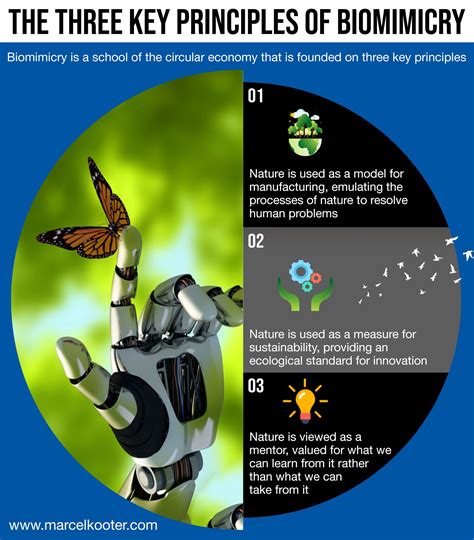 THE THREE KEY PRINCIPLES OF BIOMIMICRY

Biomimicry is a school of the circular economy that is founded on three key principles

01

Nature is used as a model for manufacturing, emulating the processes of nature to resolve human problems

02

Nature is used as a measure for sustainability, providing an ecological standard for innovation

03

Nature is viewed as a mentor, valued for what we can learn from it rather than what we can take from it

www.marcelkooter.com